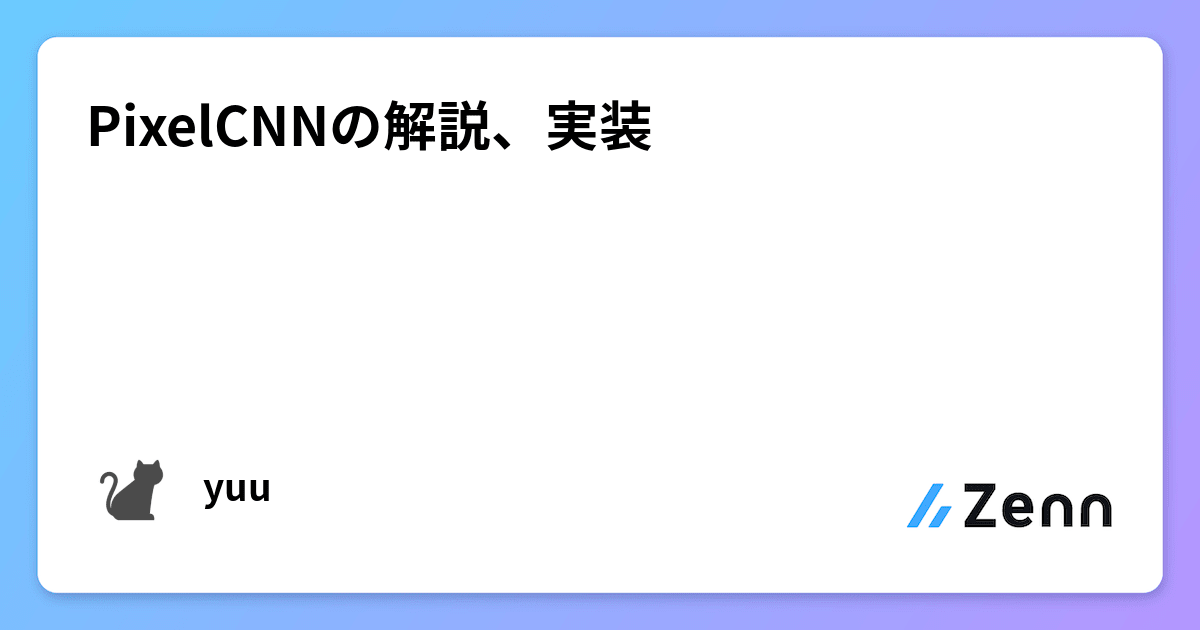 PixelCNNの解説、実装

yuu

Zenn